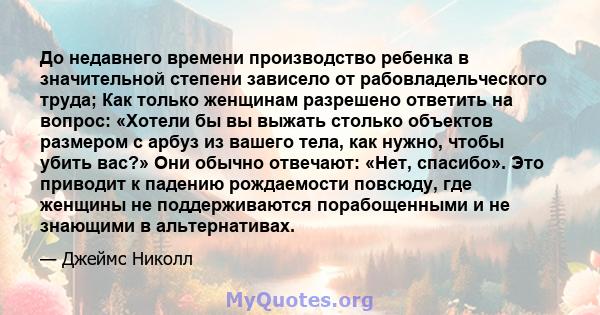 До недавнего времени производство ребенка в значительной степени зависело от рабовладельческого труда; Как только женщинам разрешено ответить на вопрос: «Хотели бы вы выжать столько объектов размером с арбуз из вашего тела, как нужно, чтобы убить вас?» Они обычно отвечают: «Нет, спасибо». Это приводит к падению рождаемости повсюду, где женщины не поддерживаются порабощенными и не знающими в альтернативах.

— Джеймс Николл

MyQuotes.org